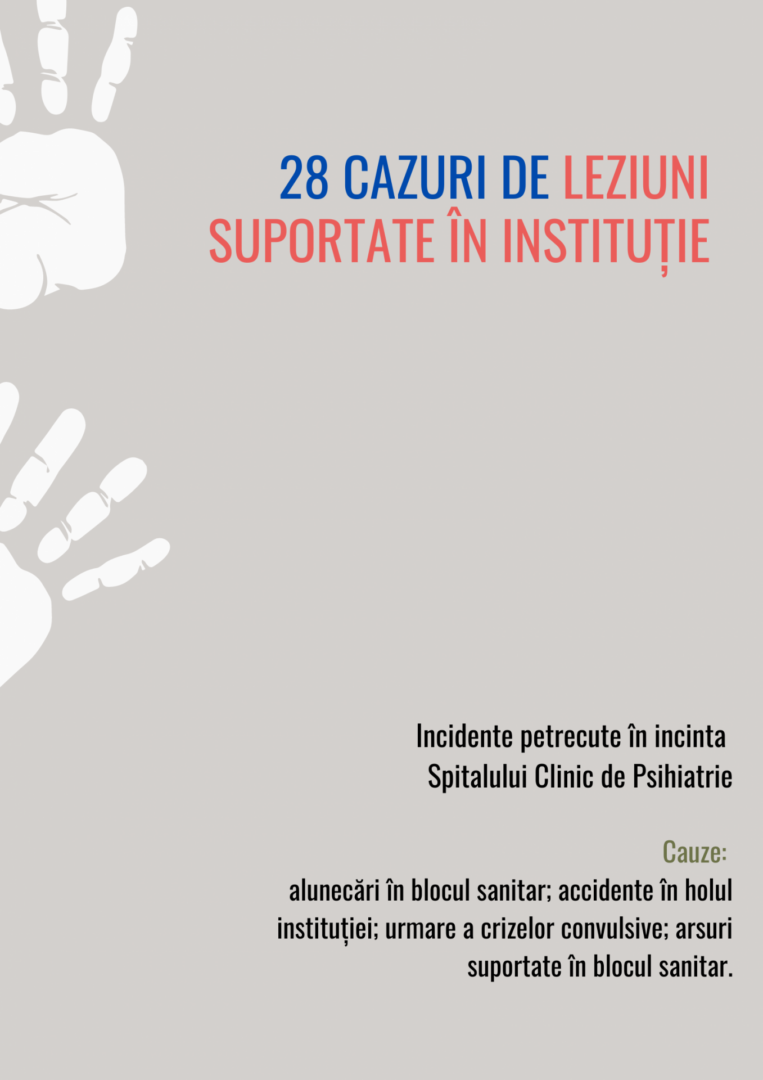 28 CAZURI DE LEZIUNI SUPORTATE ÎN INSTITUȚIE

Incidente petrecute în incinta Spitalului Clinic de Psihiatrie

Cauze:
alunecări în blocul sanitar; accidente în holul instituției; urmare a crizelor convulsive; arsuri suportate în blocul sanitar.